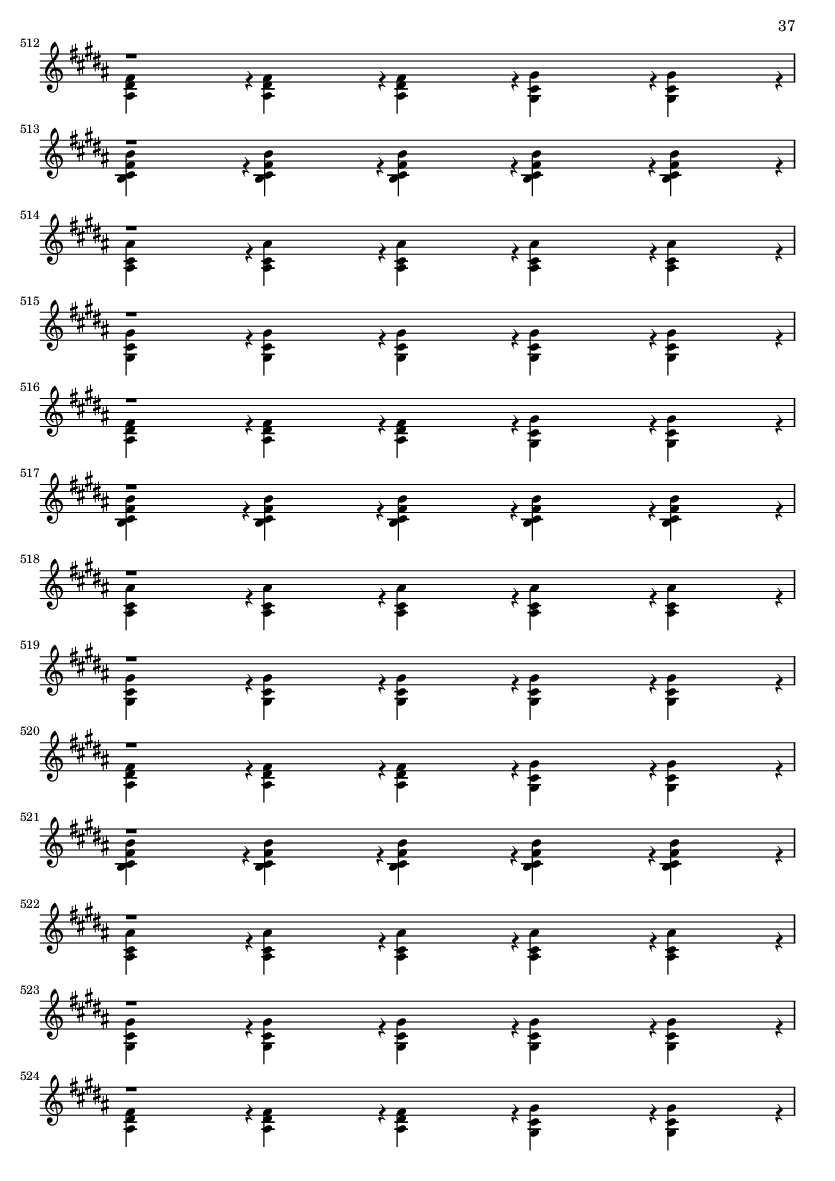 37

512

513

514

515

516

517

518

519

520

521

522

523

524